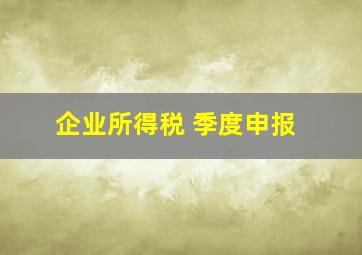 企业所得税 季度申报